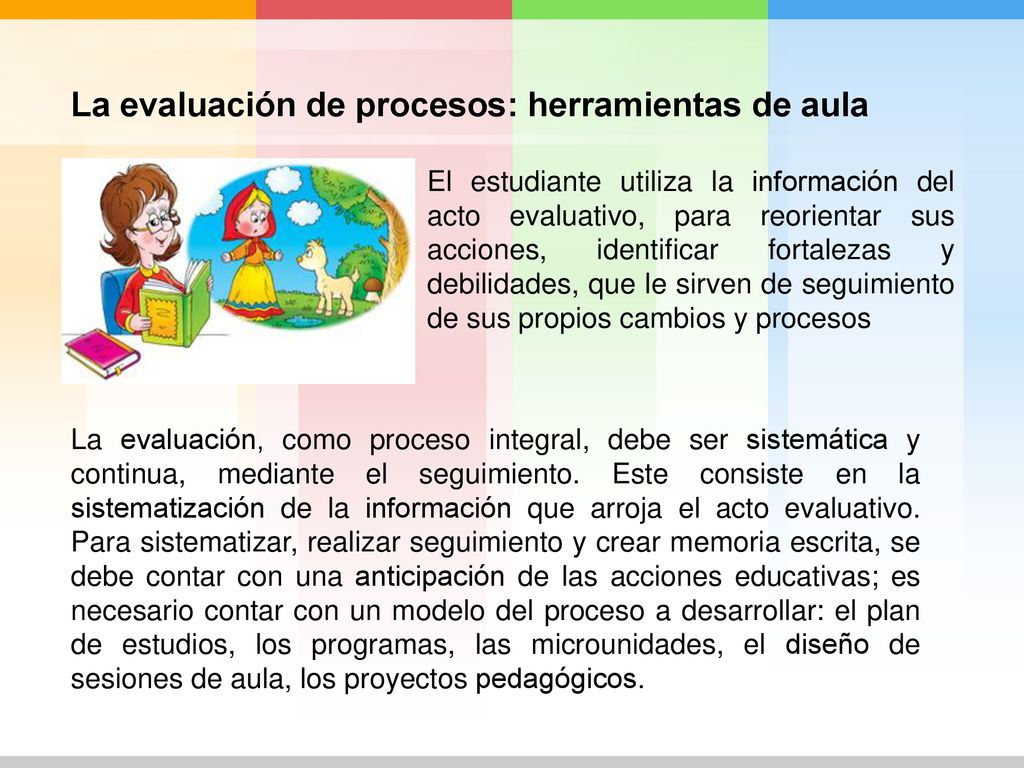 La evaluación de procesos: herramientas de aula

El estudiante utiliza la información del acto evaluativo, para reorientar sus acciones, identificar fortalezas y debilidades, que le sirven de seguimiento de sus propios cambios y procesos

La evaluación, como proceso integral, debe ser sistemática y continua, mediante el seguimiento. Este consiste en la sistematización de la información que arroja el acto evaluativo. Para sistematizar, realizar seguimiento y crear memoria escrita, se debe contar con una anticipación de las acciones educativas; es necesario contar con un modelo del proceso a desarrollar: el plan de estudios, los programas, las microunidades, el diseño de sesiones de aula, los proyectos pedagógicos.